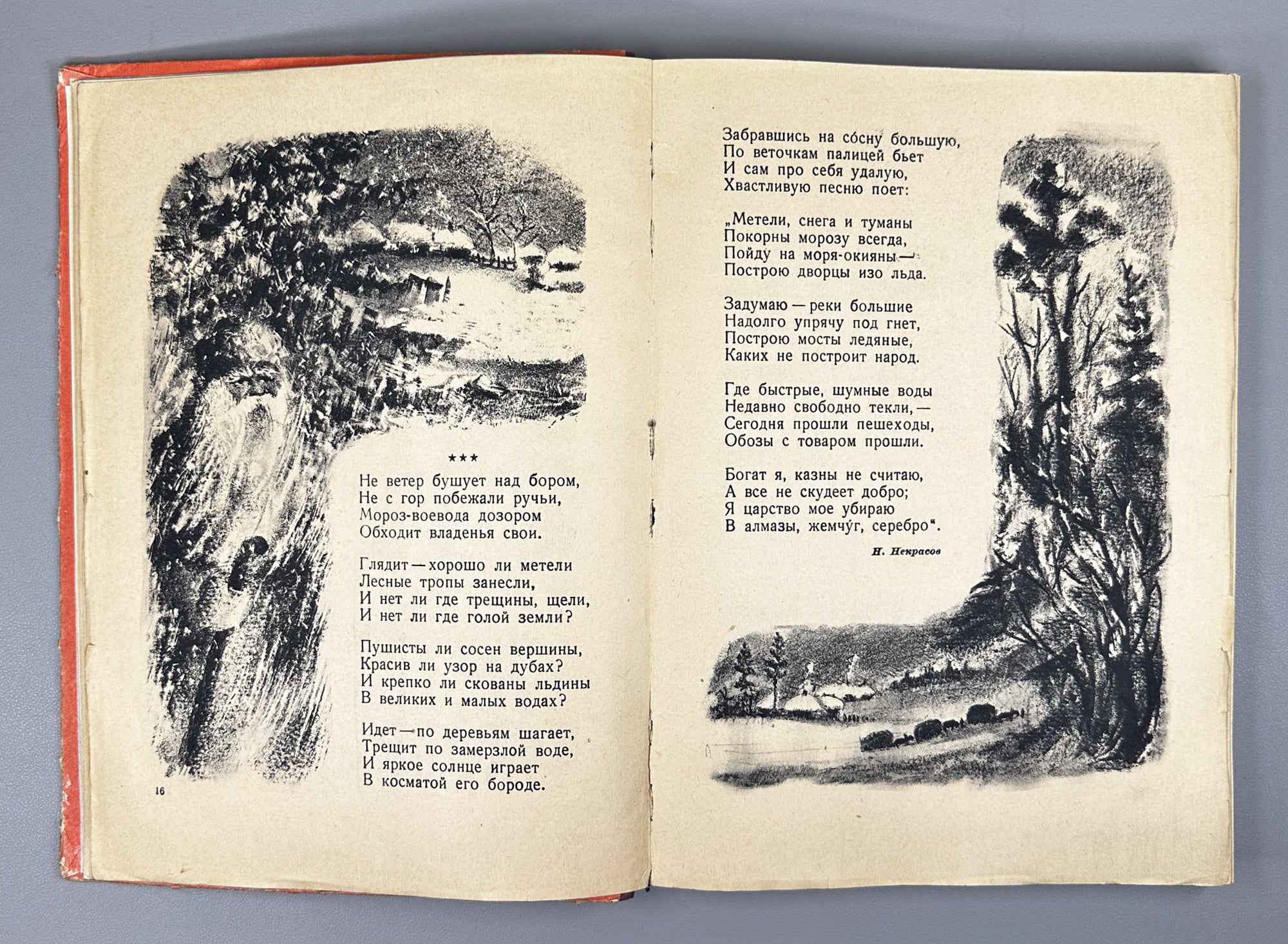 ***

Не ветер бушует над бором,
Не с гор побежали ручьи,
Мороз-воевода дозором
Обходит владенья свои.

Глядит — хорошо ли метели
Лесные тропы занесли,
И нет ли где трещины, щели,
И нет ли где голой земли?

Пушисты ли сосен вершины,
Красив ли узор на дубах?
И крепко ли скованы льдины
В великих и малых водах?

Идет — по деревьям шагает,
Трещит по замерзлой воде,
И яркое солнце играет
В косматой его бороде.

16

Забравшись на со́сну большую,
По веточкам палицей бьет
И сам про себя удалую,
Хвастливую песню поет:

„Метели, снега и туманы
Покорны морозу всегда,
Пойду на моря-окияны —
Построю дворцы изо льда.

Задумаю — реки большие
Надолго упрячу под гнет,
Построю мосты ледяные,
Каких не построит народ.

Где быстрые, шумные воды
Недавно свободно текли, —
Сегодня прошли пешеходы,
Обозы с товаром прошли.

Богат я, казны не считаю,
А все не скудеет добро;
Я царство мое убираю
В алмазы, жемчу́г, серебро“.

Н. Некрасов